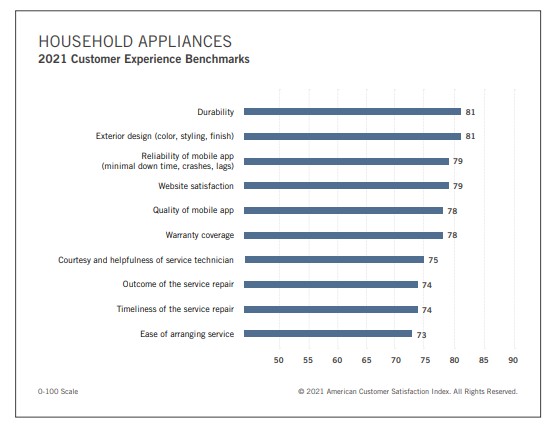 HOUSEHOLD APPLIANCES
2021 Customer Experience Benchmarks

Durability 81
Exterior design (color, styling, finish) 81
Reliability of mobile app (minimal down time, crashes, lags) 79
Website satisfaction 79
Quality of mobile app 78
Warranty coverage 78
Courtesy and helpfulness of service technician 75
Outcome of the service repair 74
Timeliness of the service repair 74
Ease of arranging service 73

50 55 60 65 70 75 80 85 90

0-100 Scale

© 2021 American Customer Satisfaction Index. All Rights Reserved.